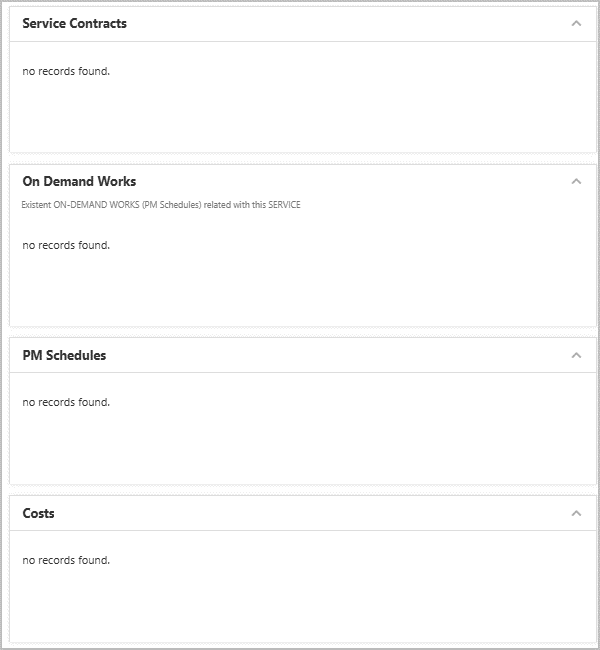 Service Contracts

no records found.

On Demand Works

Existent ON-DEMAND WORKS (PM Schedules) related with this SERVICE

no records found.

PM Schedules

no records found.

Costs

no records found.